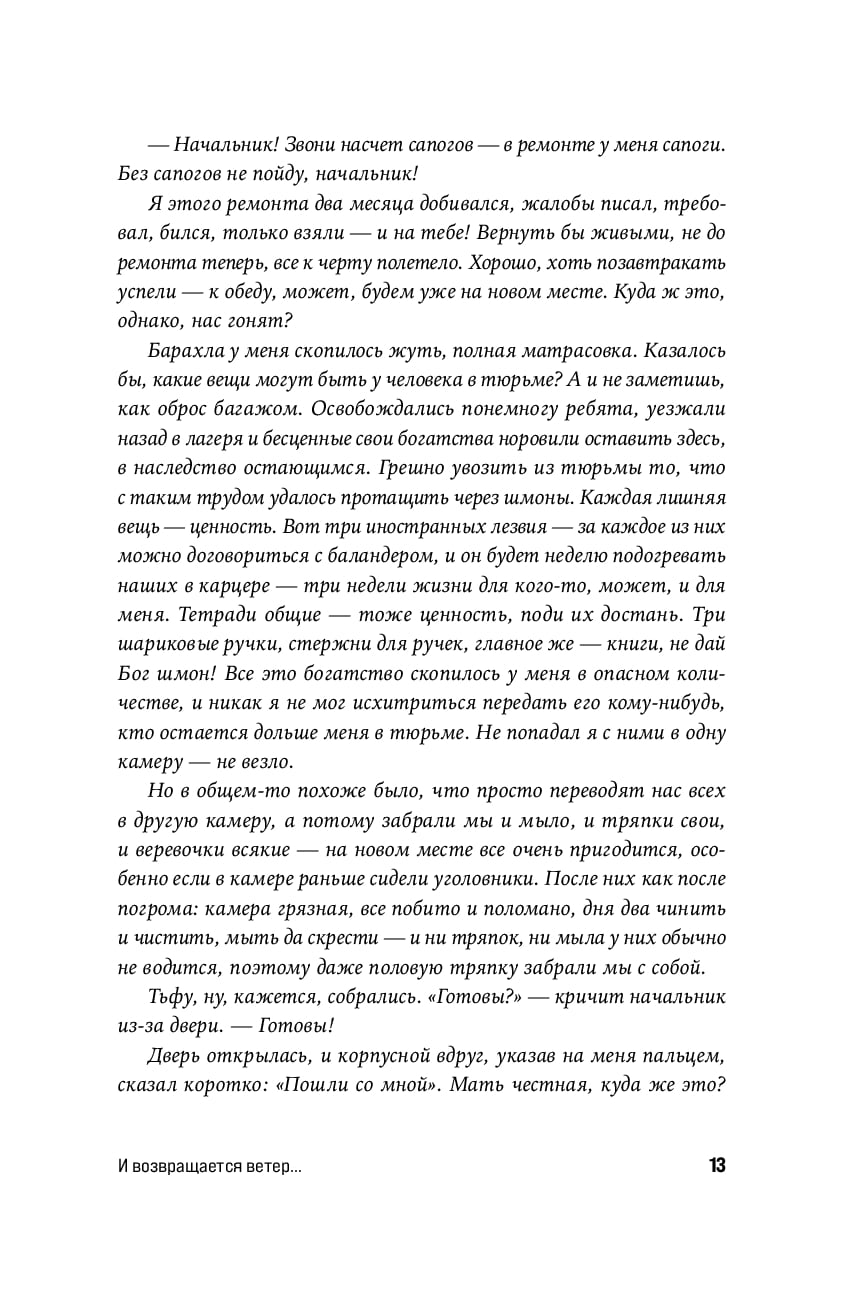 — Начальник! Звони насчет сапогов — в ремонте у меня сапоги. Без сапогов не пойду, начальник!

Я этого ремонта два месяца добивался, жалобы писал, требовал, бился, только взяли — и на тебе! Вернуть бы живыми, не до ремонта теперь, все к черту полетело. Хорошо, хоть позавтракать успели — к обеду, может, будем уже на новом месте. Куда ж это, однако, нас гонят?

Барахла у меня скопилось жуть, полная матрасовка. Казалось бы, какие вещи могут быть у человека в тюрьме? А и не заметишь, как оброс багажом. Освобождались понемногу ребята, уезжали назад в лагеря и бесценные свои богатства норовили оставить здесь, в наследство остающимся. Грешно увозить из тюрьмы то, что с таким трудом удалось протащить через шмоны. Каждая лишняя вещь — ценность. Вот три иностранных лезвия — за каждое из них можно договориться с баландером, и он будет неделю подогревать наших в карцере — три недели жизни для кого-то, может, и для меня. Тетради общие — тоже ценность, поди их достань. Три шариковые ручки, стержни для ручек, главное же — книги, не дай Бог шмон! Все это богатство скопилось у меня в опасном количестве, и никак я не мог исхитриться передать его кому-нибудь, кто остается дольше меня в тюрьме. Не попадал я с ними в одну камеру — не везло.

Но в общем-то похоже было, что просто переводят нас всех в другую камеру, а потому забрали мы и мыло, и тряпки свои, и веревочки всякие — на новом месте все очень пригодится, особенно если в камере раньше сидели уголовники. После них как после погрома: камера грязная, все побито и поломано, дня два чинить и чистить, мыть да скрести — и ни тряпок, ни мыла у них обычно не водится, поэтому даже половую тряпку забрали мы с собой.

Тьфу, ну, кажется, собрались. «Готовы?» — кричит начальник из-за двери. — Готовы!

Дверь открылась, и корпусной вдруг, указав на меня пальцем, сказал коротко: «Пошли со мной». Мать честная, куда же это?

И возвращается ветер... 13